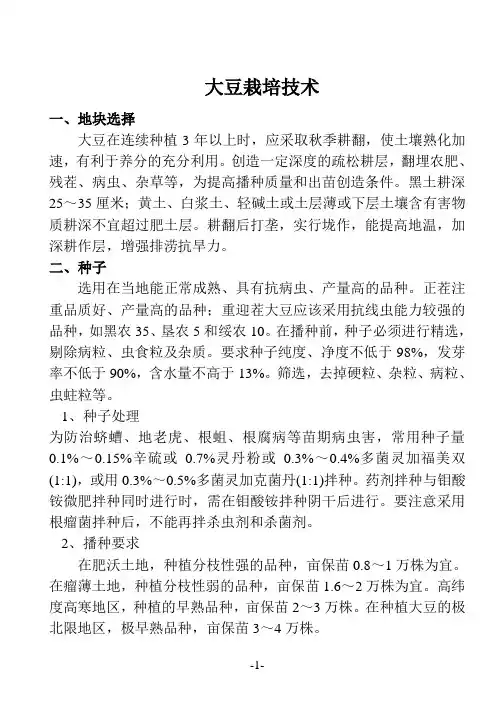 大豆栽培技术

一、地块选择

大豆在连续种植 3 年以上时，应采取秋季耕翻，使土壤熟化加速，有利于养分的充分利用。创造一定深度的疏松耕层，翻埋农肥、残茬、病虫、杂草等，为提高播种质量和出苗创造条件。黑土耕深 25～35 厘米；黄土、白浆土、轻碱土或土层薄或下层土壤含有害物质耕深不宜超过肥土层。耕翻后打垄，实行垅作，能提高地温，加深耕作层，增强排涝抗旱力。

二、种子

选用在当地能正常成熟、具有抗病虫、产量高的品种。正茬注重品质好、产量高的品种；重迎茬大豆应该采用抗线虫能力较强的品种，如黑农 35、垦农 5 和绥农 10。在播种前，种子必须进行精选，剔除病粒、虫食粒及杂质。要求种子纯度、净度不低于 98%，发芽率不低于 90%，含水量不高于 13%。筛选，去掉硬粒、杂粒、病粒、虫蛀粒等。

1、种子处理

为防治蛴螬、地老虎、根蛆、根腐病等苗期病虫害，常用种子量 0.1%～0.15%辛硫或 0.7%灵丹粉或 0.3%～0.4%多菌灵加福美双(1:1)，或用 0.3%～0.5%多菌灵加克菌丹(1:1)拌种。药剂拌种与钼酸铵微肥拌种同时进行时，需在钼酸铵拌种阴干后进行。要注意采用根瘤菌拌种后，不能再拌杀虫剂和杀菌剂。

2、播种要求

在肥沃土地，种植分枝性强的品种，亩保苗 0.8～1 万株为宜。在瘤薄土地，种植分枝性弱的品种，亩保苗 1.6～2 万株为宜。高纬度高寒地区，种植的早熟品种，亩保苗 2～3 万株。在种植大豆的极北限地区，极早熟品种，亩保苗 3～4 万株。

-1-